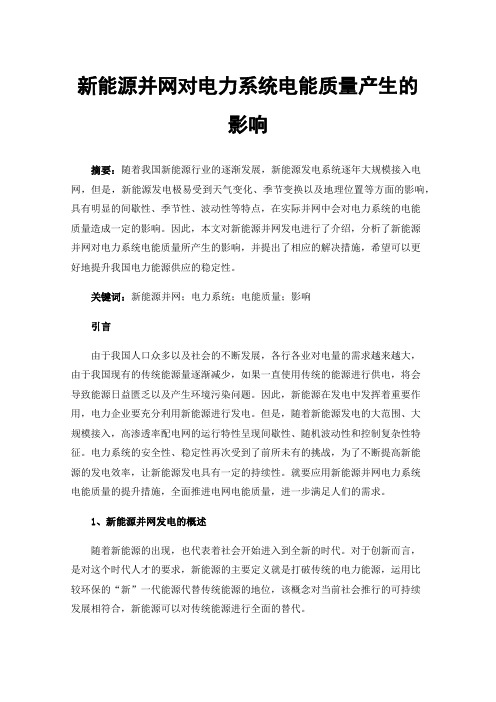 新能源并网对电力系统电能质量产生的影响

摘要：随着我国新能源行业的逐渐发展，新能源发电系统逐年大规模接入电网，但是，新能源发电极易受到天气变化、季节变换以及地理位置等方面的影响，具有明显的间歇性、季节性、波动性等特点，在实际并网中会对电力系统的电能质量造成一定的影响。因此，本文对新能源并网发电进行了介绍，分析了新能源并网对电力系统电能质量所产生的影响，并提出了相应的解决措施，希望可以更好地提升我国电力能源供应的稳定性。

关键词：新能源并网；电力系统；电能质量；影响

引言

由于我国人口众多以及社会的不断发展，各行各业对电量的需求越来越大，由于我国现有的传统能源量逐渐减少，如果一直使用传统的能源进行供电，将会导致能源日益匮乏以及产生环境污染问题。因此，新能源在发电中发挥着重要作用，电力企业要充分利用新能源进行发电。但是，随着新能源发电的大范围、大规模接入，高渗透率配电网的运行特性呈现间歇性、随机波动性和控制复杂性特征。电力系统的安全性、稳定性再次受到了前所未有的挑战，为了不断提高新能源的发电效率，让新能源发电具有一定的持续性。就要应用新能源并网电力系统电能质量的提升措施，全面推进电网电能质量，进一步满足人们的需求。

1、新能源并网发电的概述

随着新能源的出现，也代表着社会开始进入到全新的时代。对于创新而言，是对这个时代人才的要求，新能源的主要定义就是打破传统的电力能源，运用比较环保的“新”一代能源代替传统能源的地位，该概念对当前社会推行的可持续发展相符合，新能源可以对传统能源进行全面的替代。